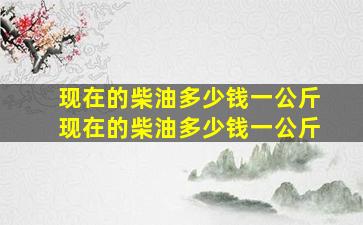 现在的柴油多少钱一公斤
现在的柴油多少钱一公斤